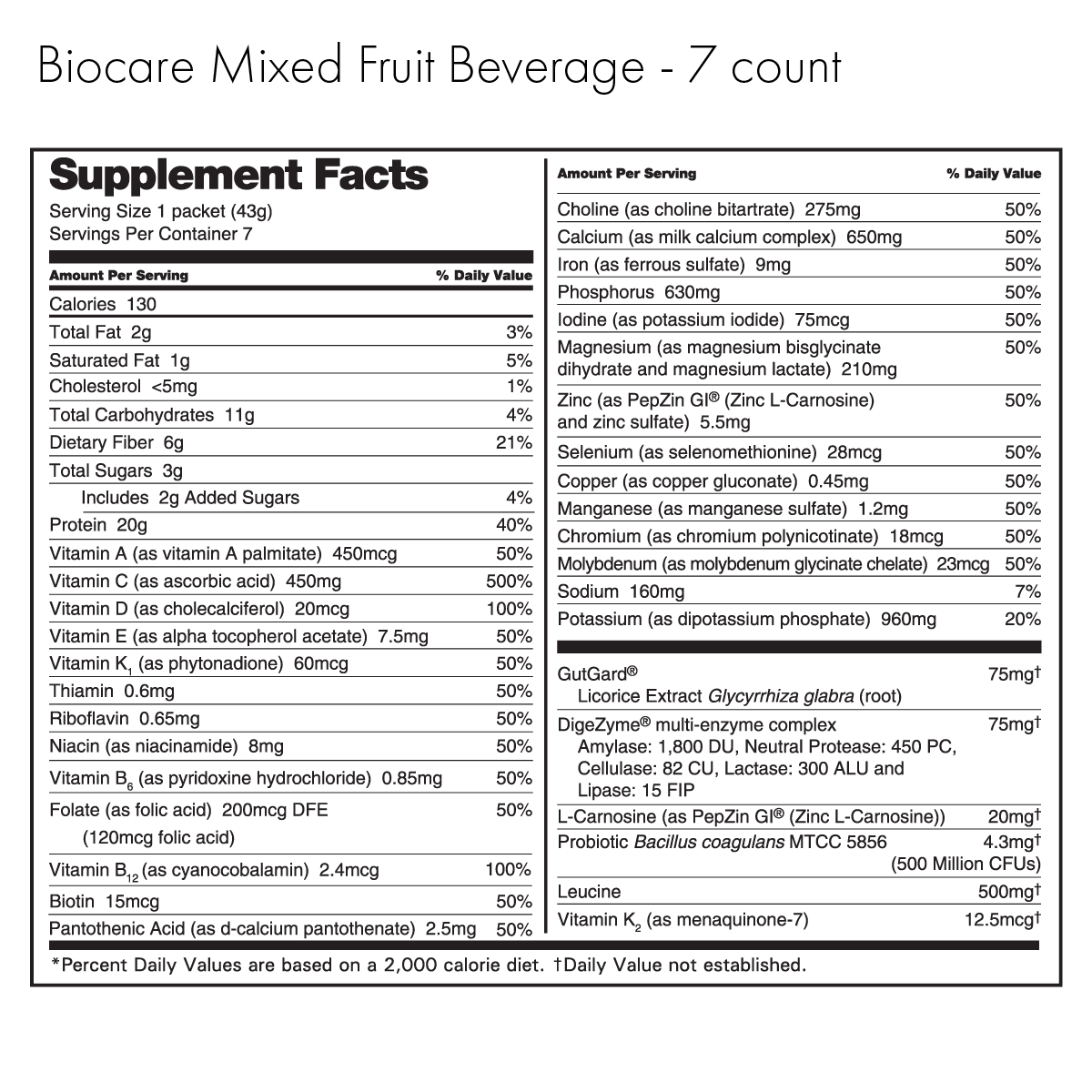 Biocare Mixed Fruit Beverage - 7 count

Supplement Facts
Serving Size 1 packet (43g)
Servings Per Container 7

| Amount Per Serving | % Daily Value |
|---|---|
| Calories 130 | |
| Total Fat 2g | 3% |
| Saturated Fat 1g | 5% |
| Cholesterol <5mg | 1% |
| Total Carbohydrates 11g | 4% |
| Dietary Fiber 6g | 21% |
| Total Sugars 3g | |
| Includes 2g Added Sugars | 4% |
| Protein 20g | 40% |
| Vitamin A (as vitamin A palmitate) 450mcg | 50% |
| Vitamin C (as ascorbic acid) 450mg | 500% |
| Vitamin D (as cholecalciferol) 20mcg | 100% |
| Vitamin E (as alpha tocopherol acetate) 7.5mg | 50% |
| Vitamin $K_1$ (as phytonadione) 60mcg | 50% |
| Thiamin 0.6mg | 50% |
| Riboflavin 0.65mg | 50% |
| Niacin (as niacinamide) 8mg | 50% |
| Vitamin $B_6$ (as pyridoxine hydrochloride) 0.85mg | 50% |
| Folate (as folic acid) 200mcg DFE (120mcg folic acid) | 50% |
| Vitamin $B_{12}$ (as cyanocobalamin) 2.4mcg | 100% |
| Biotin 15mcg | 50% |
| Pantothenic Acid (as d-calcium pantothenate) 2.5mg | 50% |

| Amount Per Serving | % Daily Value |
|---|---|
| Choline (as choline bitartrate) 275mg | 50% |
| Calcium (as milk calcium complex) 650mg | 50% |
| Iron (as ferrous sulfate) 9mg | 50% |
| Phosphorus 630mg | 50% |
| Iodine (as potassium iodide) 75mcg | 50% |
| Magnesium (as magnesium bisglycinate dihydrate and magnesium lactate) 210mg | 50% |
| Zinc (as PepZin GI® (Zinc L-Carnosine) and zinc sulfate) 5.5mg | 50% |
| Selenium (as selenomethionine) 28mcg | 50% |
| Copper (as copper gluconate) 0.45mg | 50% |
| Manganese (as manganese sulfate) 1.2mg | 50% |
| Chromium (as chromium polynicotinate) 18mcg | 50% |
| Molybdenum (as molybdenum glycinate chelate) 23mcg | 50% |
| Sodium 160mg | 7% |
| Potassium (as dipotassium phosphate) 960mg | 20% |
| GutGard® Licorice Extract Glycyrrhiza glabra (root) | 75mg† |
| DigeZyme® multi-enzyme complex Amylase: 1,800 DU, Neutral Protease: 450 PC, Cellulase: 82 CU, Lactase: 300 ALU and Lipase: 15 FIP | 75mg† |
| L-Carnosine (as PepZin GI® (Zinc L-Carnosine)) | 20mg† |
| Probiotic Bacillus coagulans MTCC 5856 | 4.3mg† (500 Million CFUs) |
| Leucine | 500mg† |
| Vitamin $K_2$ (as menaquinone-7) | 12.5mcg† |

*Percent Daily Values are based on a 2,000 calorie diet. †Daily Value not established.